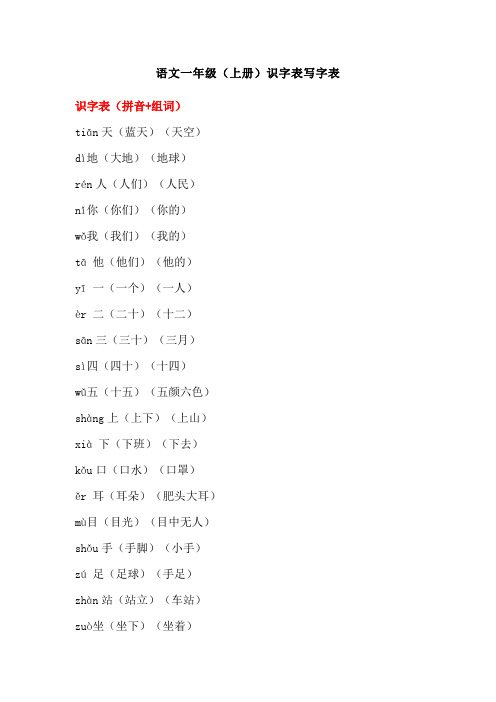 语文一年级（上册）识字表写字表

识字表（拼音+组词）

tiān 天（蓝天）（天空）

dì地（大地）（地球）

rén 人（人们）（人民）

nǐ你（你们）（你的）

wǒ我（我们）（我的）

tā 他（他们）（他的）

yī 一（一个）（一人）

èr 二（二十）（十二）

sān 三（三十）（三月）

sì四（四十）（十四）

wǔ五（十五）（五颜六色）

shàng 上（上下）（上山）

xià 下（下班）（下去）

kǒu 口（口水）（口罩）

ěr 耳（耳朵）（肥头大耳）

mù目（目光）（目中无人）

shǒu 手（手脚）（小手）

zú 足（足球）（手足）

zhàn 站（站立）（车站）

zuò坐（坐下）（坐着）